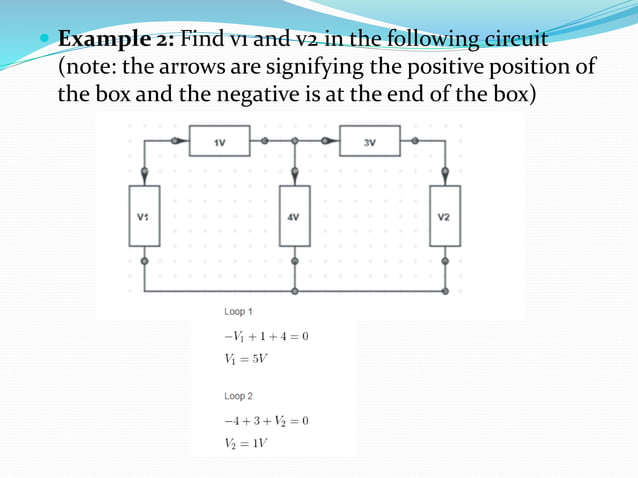 Example 2: Find v1 and v2 in the following circuit (note: the arrows are signifying the positive position of the box and the negative is at the end of the box)

1V

3V

V1

4V

V2

Loop 1

$-V_1 + 1 + 4 = 0$

$V_1 = 5V$

Loop 2

$-4 + 3 + V_2 = 0$

$V_2 = 1V$